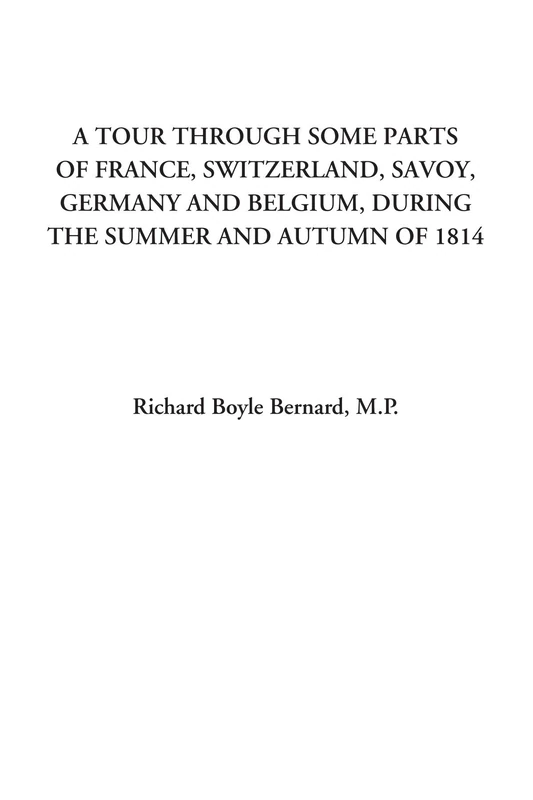 A TOUR THROUGH SOME PARTS OF FRANCE, SWITZERLAND, SAVOY, GERMANY AND BELGIUM, DURING THE SUMMER AND AUTUMN OF 1814

Richard Boyle Bernard, M.P.